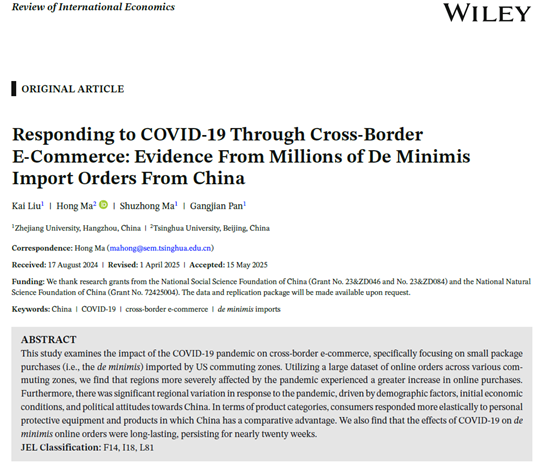 Review of International Economics

WILEY

ORIGINAL ARTICLE

Responding to COVID-19 Through Cross-Border E-Commerce: Evidence From Millions of De Minimis Import Orders From China

Kai Liu$^{1}$ | Hong Ma$^{2}$ | Shuzhong Ma$^{1}$ | Gangjian Pan$^{1}$

$^{1}$Zhejiang University, Hangzhou, China | $^{2}$Tsinghua University, Beijing, China

Correspondence: Hong Ma (mahong@sem.tsinghua.edu.cn)

Received: 17 August 2024 | Revised: 1 April 2025 | Accepted: 15 May 2025

Funding: We thank research grants from the National Social Science Foundation of China (Grant No. 23&ZD046 and No. 23&ZD084) and the National Natural Science Foundation of China (Grant No. 72425004). The data and replication package will be made available upon request.

Keywords: China | COVID-19 | cross-border e-commerce | de minimis imports

ABSTRACT
This study examines the impact of the COVID-19 pandemic on cross-border e-commerce, specifically focusing on small package purchases (i.e., the de minimis) imported by US commuting zones. Utilizing a large dataset of online orders across various commuting zones, we find that regions more severely affected by the pandemic experienced a greater increase in online purchases. Furthermore, there was significant regional variation in response to the pandemic, driven by demographic factors, initial economic conditions, and political attitudes towards China. In terms of product categories, consumers responded more elastically to personal protective equipment and products in which China has a comparative advantage. We also find that the effects of COVID-19 on de minimis online orders were long-lasting, persisting for nearly twenty weeks.
JEL Classification: F14, I18, L81